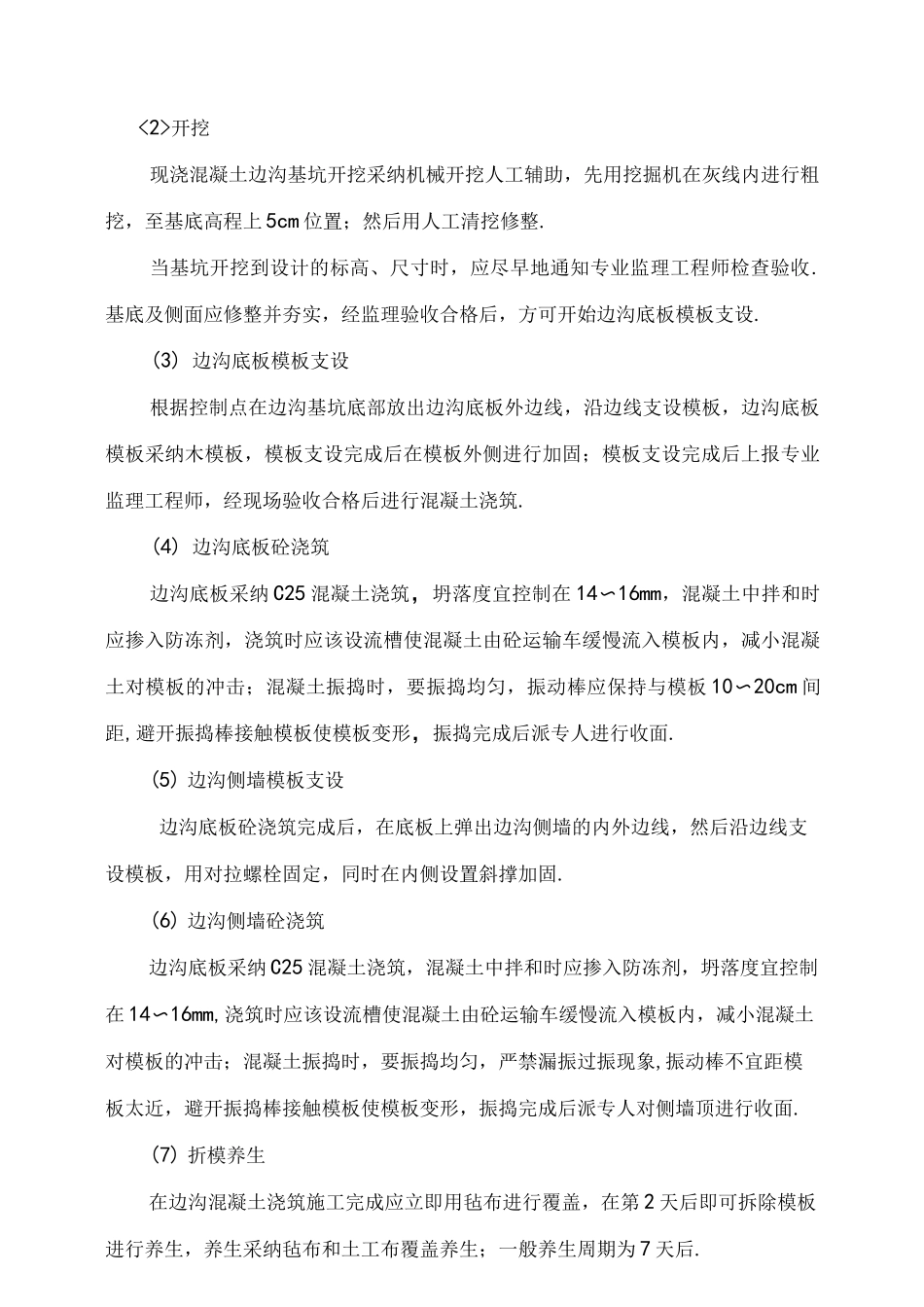 ＜2＞开挖

现浇混凝土边沟基坑开挖采纳机械开挖人工辅助，先用挖掘机在灰线内进行粗挖，至基底高程上5cm位置；然后用人工清挖修整.

当基坑开挖到设计的标高、尺寸时，应尽早地通知专业监理工程师检查验收.基底及侧面应修整并夯实，经监理验收合格后，方可开始边沟底板模板支设.

(3) 边沟底板模板支设

根据控制点在边沟基坑底部放出边沟底板外边线，沿边线支设模板，边沟底板模板采纳木模板，模板支设完成后在模板外侧进行加固；模板支设完成后上报专业监理工程师，经现场验收合格后进行混凝土浇筑.

(4) 边沟底板砼浇筑

边沟底板采纳C25混凝土浇筑，坍落度宜控制在14〜16mm，混凝土中拌和时应掺入防冻剂，浇筑时应该设流槽使混凝土由砼运输车缓慢流入模板内，减小混凝土对模板的冲击；混凝土振捣时，要振捣均匀，振动棒应保持与模板10〜20cm间距,避开振捣棒接触模板使模板变形，振捣完成后派专人进行收面.

(5) 边沟侧墙模板支设

边沟底板砼浇筑完成后，在底板上弹出边沟侧墙的内外边线，然后沿边线支设模板，用对拉螺栓固定，同时在内侧设置斜撑加固.

(6) 边沟侧墙砼浇筑

边沟底板采纳C25混凝土浇筑，混凝土中拌和时应掺入防冻剂，坍落度宜控制在14〜16mm,浇筑时应该设流槽使混凝土由砼运输车缓慢流入模板内，减小混凝土对模板的冲击；混凝土振捣时，要振捣均匀，严禁漏振过振现象,振动棒不宜距模板太近，避开振捣棒接触模板使模板变形，振捣完成后派专人对侧墙顶进行收面.

(7) 折模养生

在边沟混凝土浇筑施工完成应立即用毡布进行覆盖，在第2天后即可拆除模板进行养生，养生采纳毡布和土工布覆盖养生；一般养生周期为7天后.